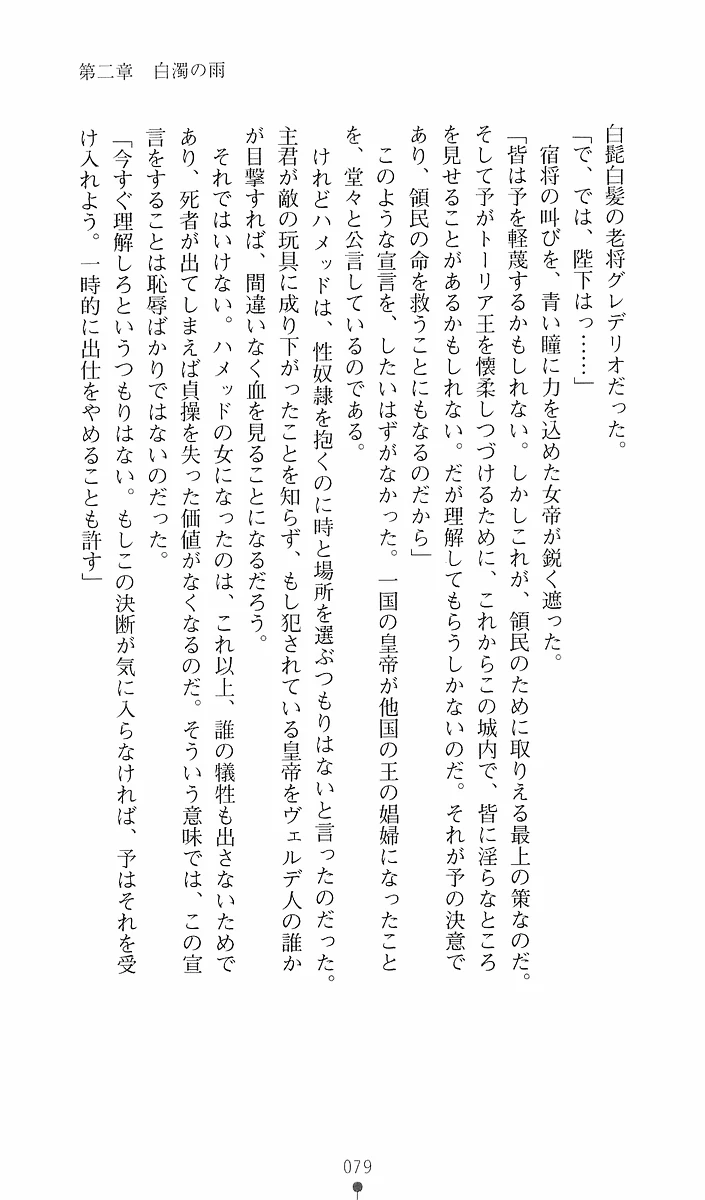 第二章　白濁の雨

白髭白髪の老将グレデリオだった。

「で、では、陛下はっ……」

宿将の叫びを、青い瞳に力を込めた女帝が鋭く遮った。

「皆は予を軽蔑するかもしれない。しかしこれが、領民のために取りえる最上の策なのだ。そして予がトーリア王を懐柔しつづけるために、これからこの城内で、皆に淫らなところを見せることがあるかもしれない。だが理解してもらうしかないのだ。それが予の決意であり、領民の命を救うことにもなるのだから」

このような宣言を、したいはずがなかった。一国の皇帝が他国の王の娼婦になったことを、堂々と公言しているのである。

けれどハメッドは、性奴隷を抱くのに時と場所を選ぶつもりはないと言ったのだった。主君が敵の玩具に成り下がったことを知らず、もし犯されている皇帝をヴェルデ人の誰かが目撃すれば、間違いなく血を見ることになるだろう。

それではいけない。ハメッドの女になったのは、これ以上、誰の犠牲も出さないためであり、死者が出てしまえば貞操を失った価値がなくなるのだ。そういう意味では、この宣言をすることは恥辱ばかりではないのだった。

「今すぐ理解しろというつもりはない。もしこの決断が気に入らなければ、予はそれを受け入れよう。一時的に出仕をやめることも許す」

079